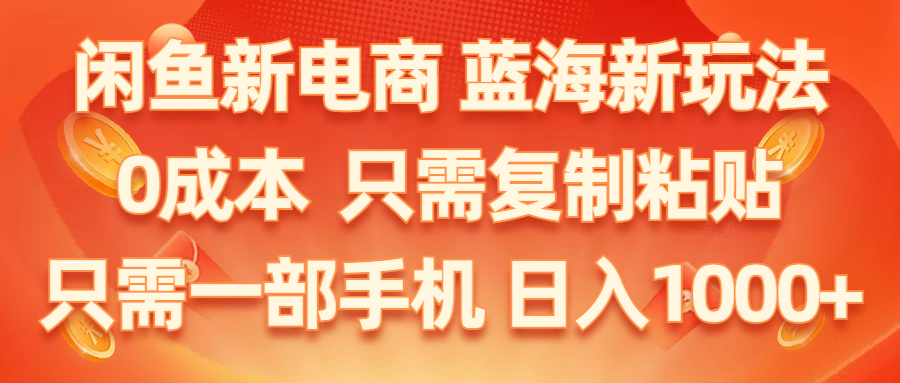 闲鱼新电商 蓝海新玩法
0成本 只需复制粘贴
只需一部手机 日入1000+